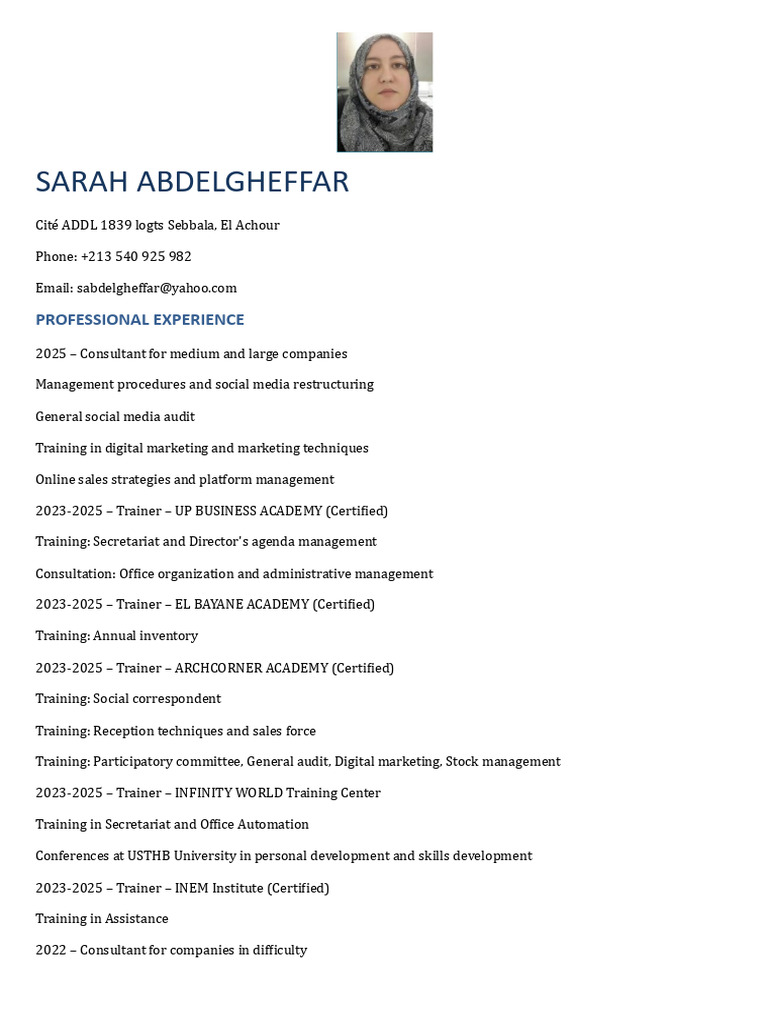 SARAH ABDELGHEFFAR

Cité ADDL 1839 logts Sebbala, El Achour

Phone: +213 540 925 982

Email: sabdelgheffar@yahoo.com

PROFESSIONAL EXPERIENCE

2025 – Consultant for medium and large companies

Management procedures and social media restructuring

General social media audit

Training in digital marketing and marketing techniques

Online sales strategies and platform management

2023-2025 – Trainer – UP BUSINESS ACADEMY (Certified)

Training: Secretariat and Director's agenda management

Consultation: Office organization and administrative management

2023-2025 – Trainer – EL BAYANE ACADEMY (Certified)

Training: Annual inventory

2023-2025 – Trainer – ARCHCORNER ACADEMY (Certified)

Training: Social correspondent

Training: Reception techniques and sales force

Training: Participatory committee, General audit, Digital marketing, Stock management

2023-2025 – Trainer – INFINITY WORLD Training Center

Training in Secretariat and Office Automation

Conferences at USTHB University in personal development and skills development

2023-2025 – Trainer – INEM Institute (Certified)

Training in Assistance

2022 – Consultant for companies in difficulty